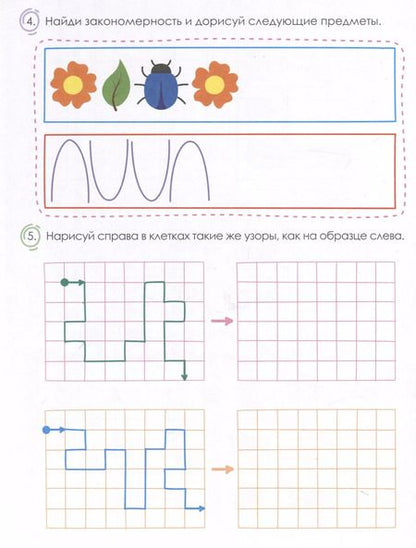 4. Найди закономерность и дорисуй следующие предметы.

5. Нарисуй справа в клетках такие же узоры, как на образце слева.